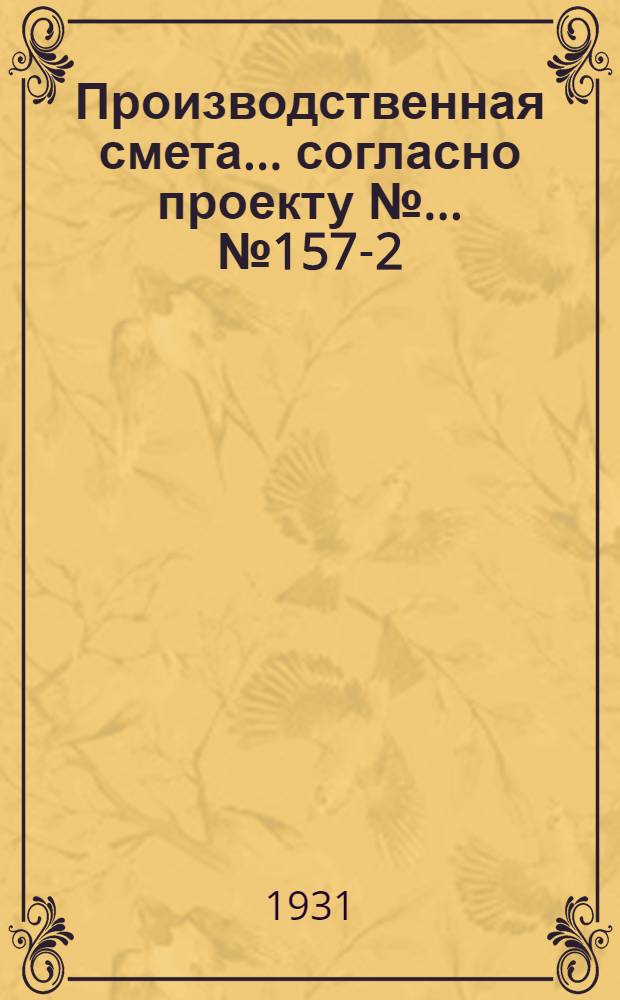 Производственная смета... согласно проекту №... №157-2

1931